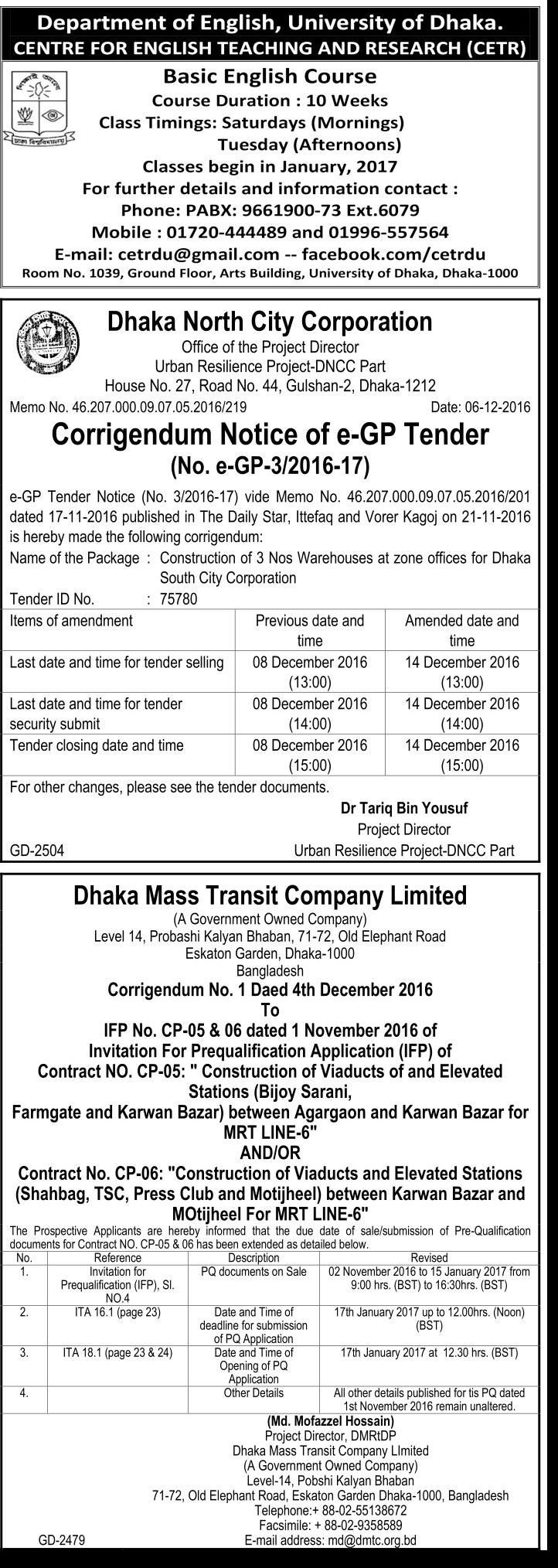 Department of English, University of Dhaka.
CENTRE FOR ENGLISH TEACHING AND RESEARCH (CETR)

ঢাকা বিশ্ববিদ্যালয়

Basic English Course
Course Duration : 10 Weeks
Class Timings: Saturdays (Mornings)
Tuesday (Afternoons)
Classes begin in January, 2017
For further details and information contact :
Phone: PABX: 9661900-73 Ext.6079
Mobile : 01720-444489 and 01996-557564
E-mail: cetrdu@gmail.com -- facebook.com/cetrdu
Room No. 1039, Ground Floor, Arts Building, University of Dhaka, Dhaka-1000

Dhaka North City Corporation
Office of the Project Director
Urban Resilience Project-DNCC Part
House No. 27, Road No. 44, Gulshan-2, Dhaka-1212
Memo No. 46.207.000.09.07.05.2016/219 Date: 06-12-2016

Corrigendum Notice of e-GP Tender
(No. e-GP-3/2016-17)

e-GP Tender Notice (No. 3/2016-17) vide Memo No. 46.207.000.09.07.05.2016/201 dated 17-11-2016 published in The Daily Star, Ittefaq and Vorer Kagoj on 21-11-2016 is hereby made the following corrigendum:

Name of the Package : Construction of 3 Nos Warehouses at zone offices for Dhaka South City Corporation
Tender ID No. : 75780

| Items of amendment | Previous date and time | Amended date and time |
|---|---|---|
| Last date and time for tender selling | 08 December 2016 (13:00) | 14 December 2016 (13:00) |
| Last date and time for tender security submit | 08 December 2016 (14:00) | 14 December 2016 (14:00) |
| Tender closing date and time | 08 December 2016 (15:00) | 14 December 2016 (15:00) |

For other changes, please see the tender documents.

Dr Tariq Bin Yousuf
Project Director
Urban Resilience Project-DNCC Part
GD-2504

Dhaka Mass Transit Company Limited
(A Government Owned Company)
Level 14, Probashi Kalyan Bhaban, 71-72, Old Elephant Road
Eskaton Garden, Dhaka-1000
Bangladesh

Corrigendum No. 1 Daed 4th December 2016
To
IFP No. CP-05 & 06 dated 1 November 2016 of
Invitation For Prequalification Application (IFP) of
Contract NO. CP-05: " Construction of Viaducts of and Elevated Stations (Bijoy Sarani, Farmgate and Karwan Bazar) between Agargaon and Karwan Bazar for MRT LINE-6"
AND/OR
Contract No. CP-06: "Construction of Viaducts and Elevated Stations (Shahbag, TSC, Press Club and Motijheel) between Karwan Bazar and MOtijheel For MRT LINE-6"

The Prospective Applicants are hereby informed that the due date of sale/submission of Pre-Qualification documents for Contract NO. CP-05 & 06 has been extended as detailed below.

| No. | Reference | Description | Revised |
|---|---|---|---|
| 1. | Invitation for Prequalification (IFP), Sl. NO.4 | PQ documents on Sale | 02 November 2016 to 15 January 2017 from 9:00 hrs. (BST) to 16:30hrs. (BST) |
| 2. | ITA 16.1 (page 23) | Date and Time of deadline for submission of PQ Application | 17th January 2017 up to 12.00hrs. (Noon) (BST) |
| 3. | ITA 18.1 (page 23 & 24) | Date and Time of Opening of PQ Application | 17th January 2017 at 12.30 hrs. (BST) |
| 4. | | Other Details | All other details published for tis PQ dated 1st November 2016 remain unaltered. |

(Md. Mofazzel Hossain)
Project Director, DMRtDP
Dhaka Mass Transit Company LImited
(A Government Owned Company)
Level-14, Pobshi Kalyan Bhaban
71-72, Old Elephant Road, Eskaton Garden Dhaka-1000, Bangladesh
Telephone:+ 88-02-55138672
Facsimile: + 88-02-9358589
E-mail address: md@dmtc.org.bd
GD-2479